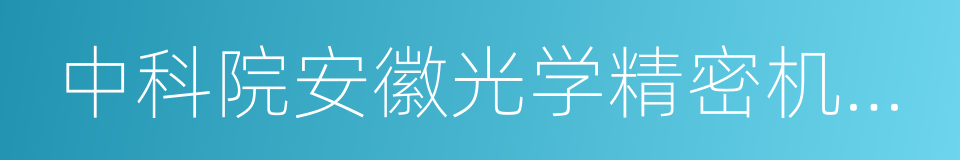 中科院安徽光学精密机...